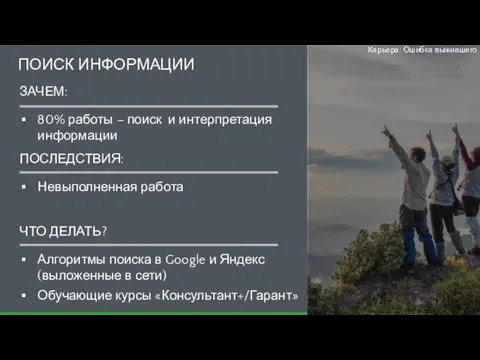 Карьера: Ошибка выжившего

ПОИСК ИНФОРМАЦИИ

ЗАЧЕМ:

▪ 80% работы – поиск и интерпретация информации

ПОСЛЕДСТВИЯ:

▪ Невыполненная работа

ЧТО ДЕЛАТЬ?

▪ Алгоритмы поиска в Google и Яндекс (выложенные в сети)
▪ Обучающие курсы «Консультант+/Гарант»